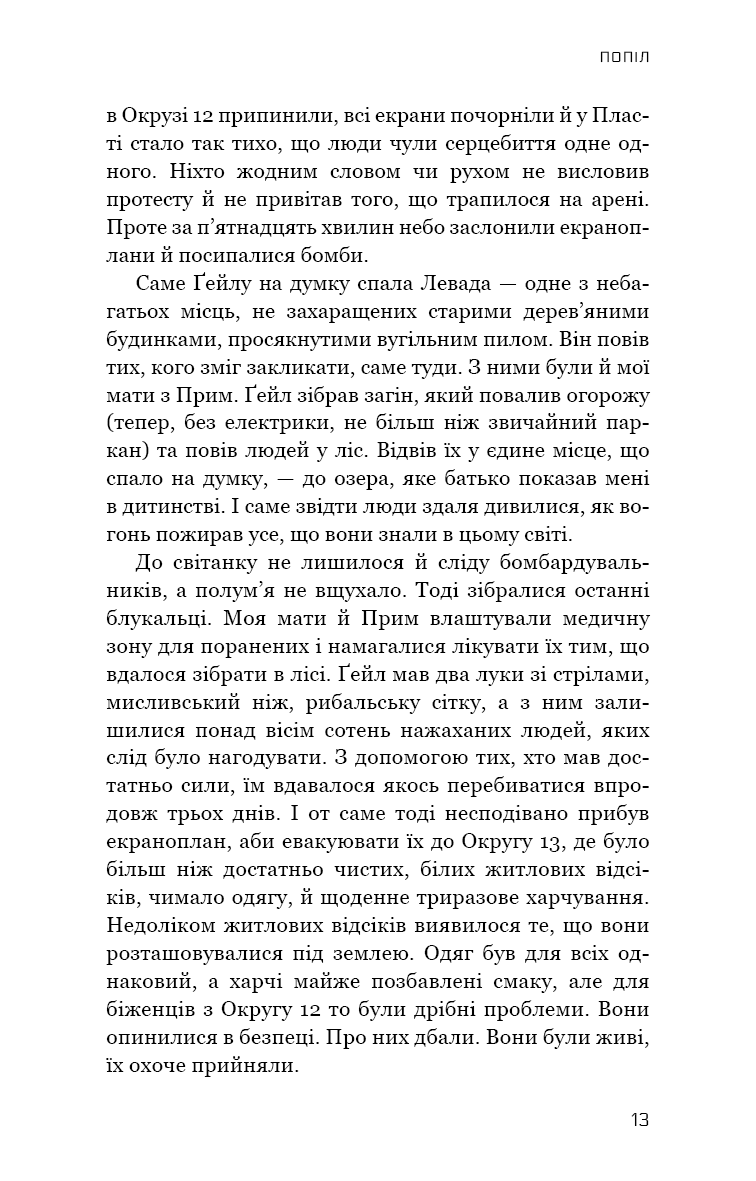 ПОПІЛ

в Окрузі 12 припинили, всі екрани почорніли й у Пласті стало так тихо, що люди чули серцебиття одне одного. Ніхто жодним словом чи рухом не висловив протесту й не привітав того, що трапилося на арені. Проте за п'ятнадцять хвилин небо заслонили екраноплани й посипалися бомби.

Саме Ґейлу на думку спала Левада — одне з небагатьох місць, не захаращених старими дерев'яними будинками, просякнутими вугільним пилом. Він повів тих, кого зміг закликати, саме туди. З ними були й мої мати з Прим. Ґейл зібрав загін, який повалив огорожу (тепер, без електрики, не більш ніж звичайний паркан) та повів людей у ліс. Відвів їх у єдине місце, що спало на думку, — до озера, яке батько показав мені в дитинстві. І саме звідти люди здаля дивилися, як вогонь пожирав усе, що вони знали в цьому світі.

До світанку не лишилося й сліду бомбардувальників, а полум'я не вщухало. Тоді зібралися останні блукальці. Моя мати й Прим влаштували медичну зону для поранених і намагалися лікувати їх тим, що вдалося зібрати в лісі. Ґейл мав два луки зі стрілами, мисливський ніж, рибальську сітку, а з ним залишилися понад вісім сотень нажаханих людей, яких слід було нагодувати. З допомогою тих, хто мав достатньо сили, їм вдавалося якось перебиватися впродовж трьох днів. І от саме тоді несподівано прибув екраноплан, аби евакуювати їх до Округу 13, де було більш ніж достатньо чистих, білих житлових відсіків, чимало одягу, й щоденне триразове харчування. Недоліком житлових відсіків виявилося те, що вони розташовувалися під землею. Одяг був для всіх однаковий, а харчі майже позбавлені смаку, але для біженців з Округу 12 то були дрібні проблеми. Вони опинилися в безпеці. Про них дбали. Вони були живі, їх охоче прийняли.

13